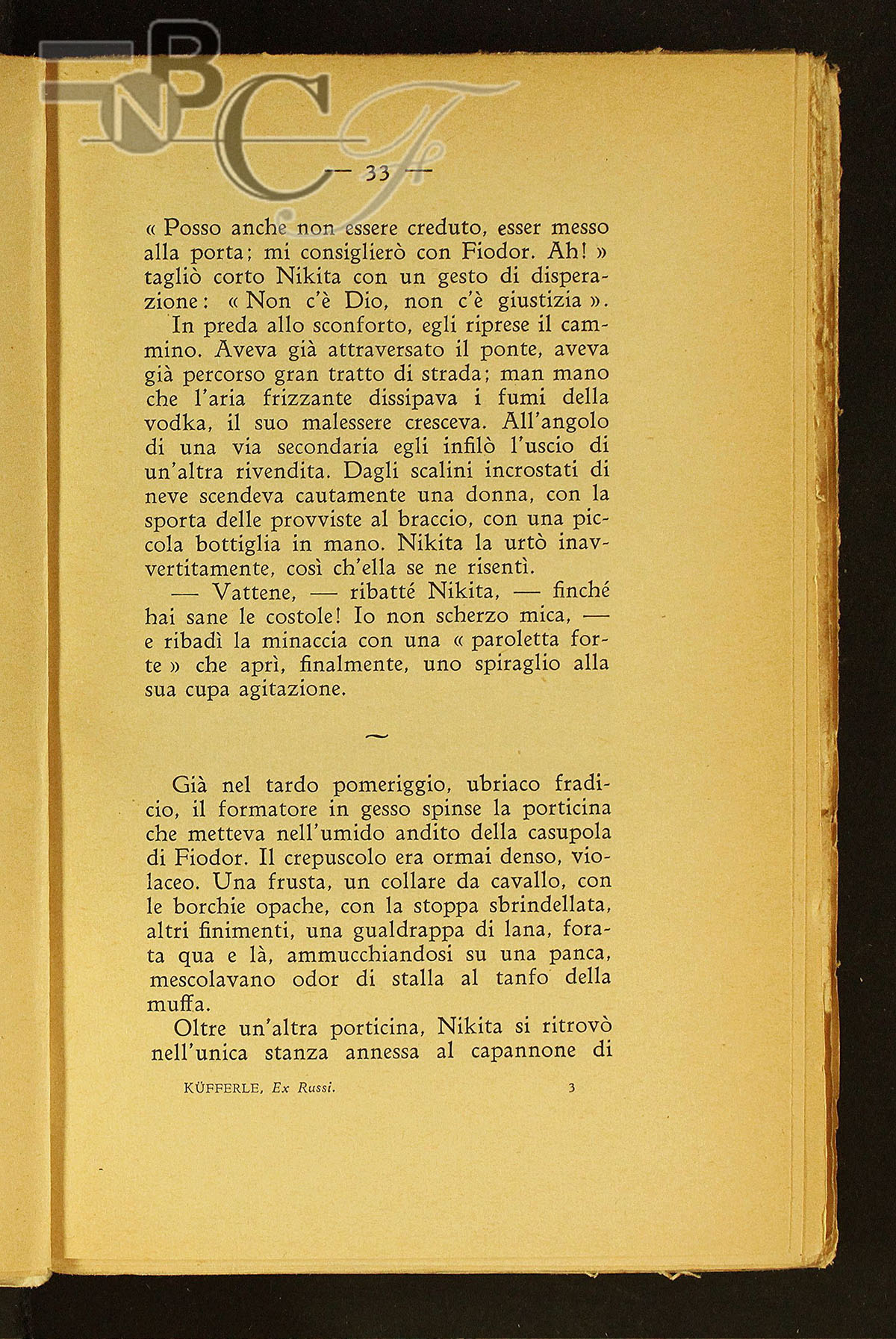 BNCF

— 33 —

« Posso anche non essere creduto, esser messo alla porta; mi consiglierò con Fiodor. Ah! » tagliò corto Nikita con un gesto di disperazione: « Non c'è Dio, non c'è giustizia ».

In preda allo sconforto, egli riprese il cammino. Aveva già attraversato il ponte, aveva già percorso gran tratto di strada; man mano che l'aria frizzante dissipava i fumi della vodka, il suo malessere cresceva. All'angolo di una via secondaria egli infilò l'uscio di un'altra rivendita. Dagli scalini incrostati di neve scendeva cautamente una donna, con la sporta delle provviste al braccio, con una piccola bottiglia in mano. Nikita la urtò inavvertitamente, così ch'ella se ne risentì.

— Vattene, — ribatté Nikita, — finché hai sane le costole! Io non scherzo mica, — e ribadì la minaccia con una « paroletta forte » che aprì, finalmente, uno spiraglio alla sua cupa agitazione.

~

Già nel tardo pomeriggio, ubriaco fradicio, il formatore in gesso spinse la porticina che metteva nell'umido andito della casupola di Fiodor. Il crepuscolo era ormai denso, violaceo. Una frusta, un collare da cavallo, con le borchie opache, con la stoppa sbrindellata, altri finimenti, una gualdrappa di lana, forata qua e là, ammucchiandosi su una panca, mescolavano odor di stalla al tanfo della muffa.

Oltre un'altra porticina, Nikita si ritrovò nell'unica stanza annessa al capannone di

KÜFFERLE, Ex Russi. 3